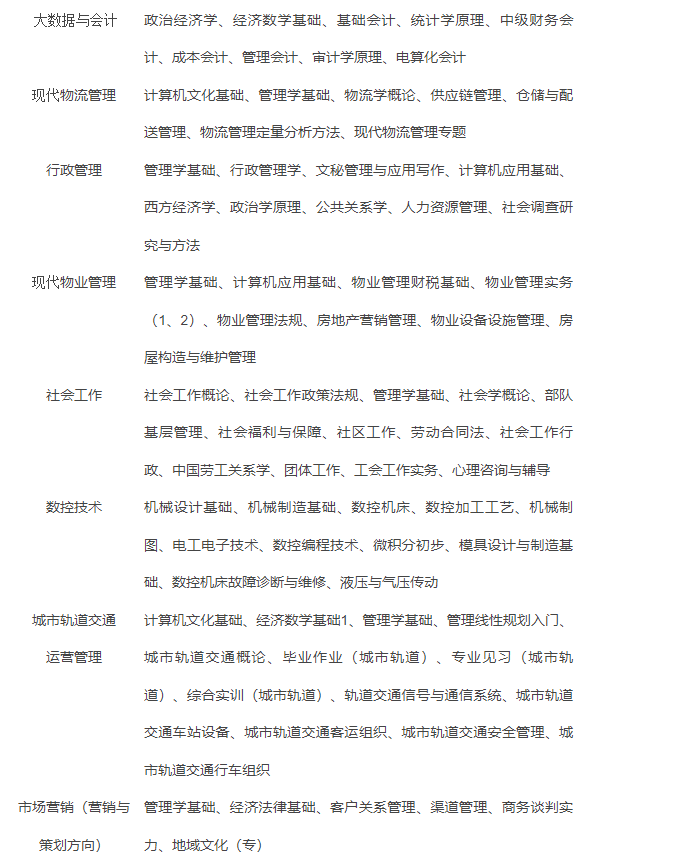 | | |
|---|---|
| 大数据与会计 | 政治经济学、经济数学基础、基础会计、统计学原理、中级财务会计、成本会计、管理会计、审计学原理、电算化会计 |
| 现代物流管理 | 计算机文化基础、管理学基础、物流学概论、供应链管理、仓储与配送管理、物流管理定量分析方法、现代物流管理专题 |
| 行政管理 | 管理学基础、行政管理学、文秘管理与应用写作、计算机应用基础、西方经济学、政治学原理、公共关系学、人力资源管理、社会调查研究与方法 |
| 现代物业管理 | 管理学基础、计算机应用基础、物业管理财税基础、物业管理实务（1、2）、物业管理法规、房地产营销管理、物业设备设施管理、房屋构造与维护管理 |
| 社会工作 | 社会工作概论、社会工作政策法规、管理学基础、社会学概论、部队基层管理、社会福利与保障、社区工作、劳动合同法、社会工作行政、中国劳工关系学、团体工作、工会工作实务、心理咨询与辅导 |
| 数控技术 | 机械设计基础、机械制造基础、数控机床、数控加工工艺、机械制图、电工电子技术、数控编程技术、微积分初步、模具设计与制造基础、数控机床故障诊断与维修、液压与气压传动 |
| 城市轨道交通运营管理 | 计算机文化基础、经济数学基础1、管理学基础、管理线性规划入门、城市轨道交通概论、毕业作业（城市轨道）、专业见习（城市轨道）、综合实训（城市轨道）、轨道交通信号与通信系统、城市轨道交通车站设备、城市轨道交通客运组织、城市轨道交通安全管理、城市轨道交通行车组织 |
| 市场营销（营销与策划方向） | 管理学基础、经济法律基础、客户关系管理、渠道管理、商务谈判实力、地域文化（专） |